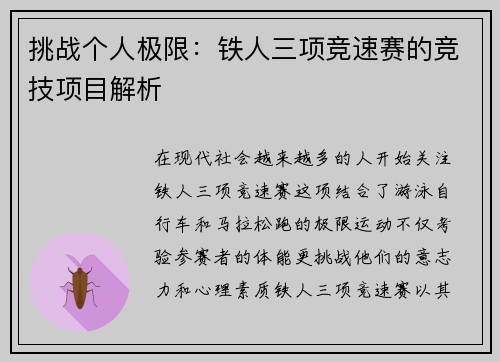 挑战个人极限：铁人三项竞速赛的竞技项目解析

在现代社会越来越多的人开始关注铁人三项竞速赛这项结合了游泳自行车和马拉松跑的极限运动不仅考验参赛者的体能更挑战他们的意志力和心理素质铁人三项竞速赛以其